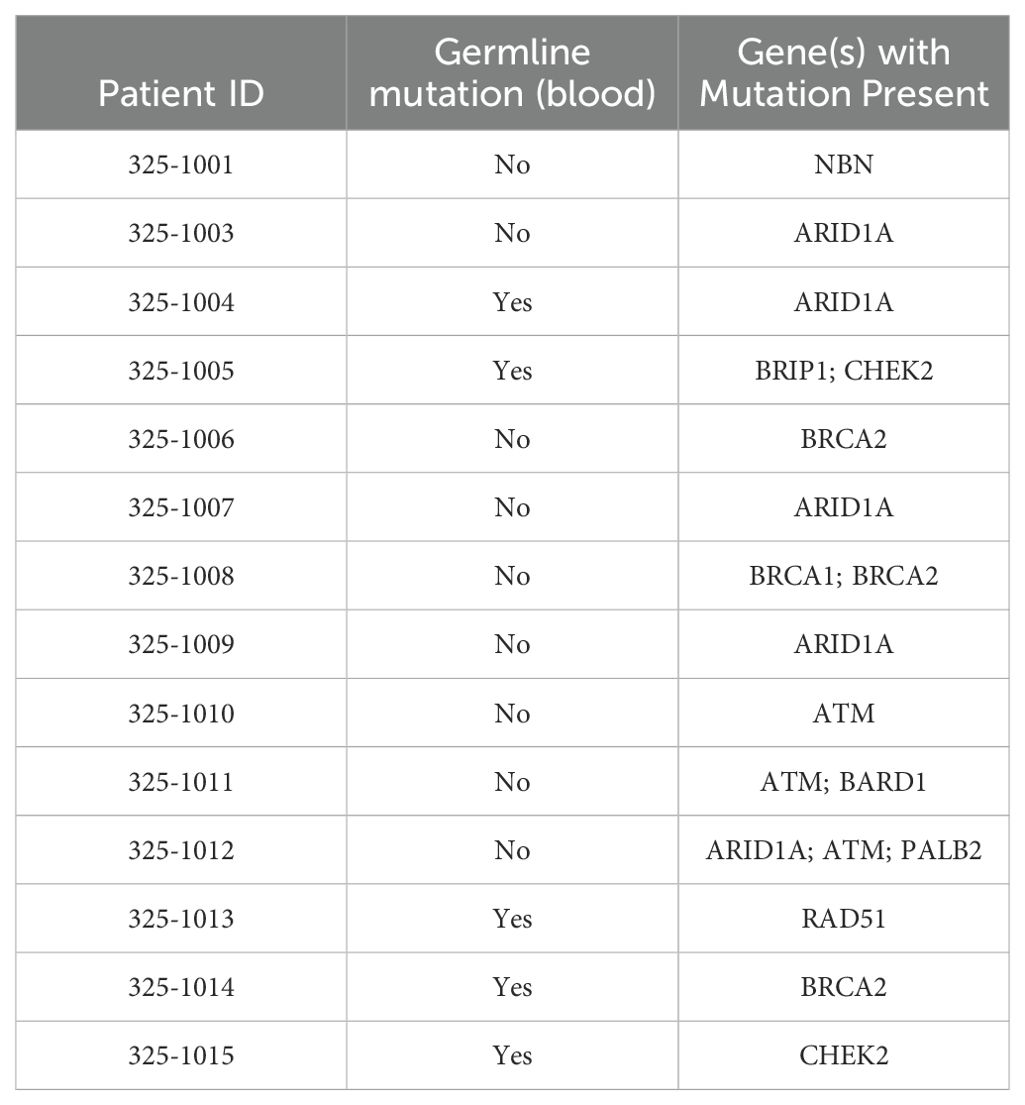 | Patient ID | Germline mutation (blood) | Gene(s) with Mutation Present |
|---|---|---|
| 325-1001 | No | NBN |
| 325-1003 | No | ARID1A |
| 325-1004 | Yes | ARID1A |
| 325-1005 | Yes | BRIP1; CHEK2 |
| 325-1006 | No | BRCA2 |
| 325-1007 | No | ARID1A |
| 325-1008 | No | BRCA1; BRCA2 |
| 325-1009 | No | ARID1A |
| 325-1010 | No | ATM |
| 325-1011 | No | ATM; BARD1 |
| 325-1012 | No | ARID1A; ATM; PALB2 |
| 325-1013 | Yes | RAD51 |
| 325-1014 | Yes | BRCA2 |
| 325-1015 | Yes | CHEK2 |